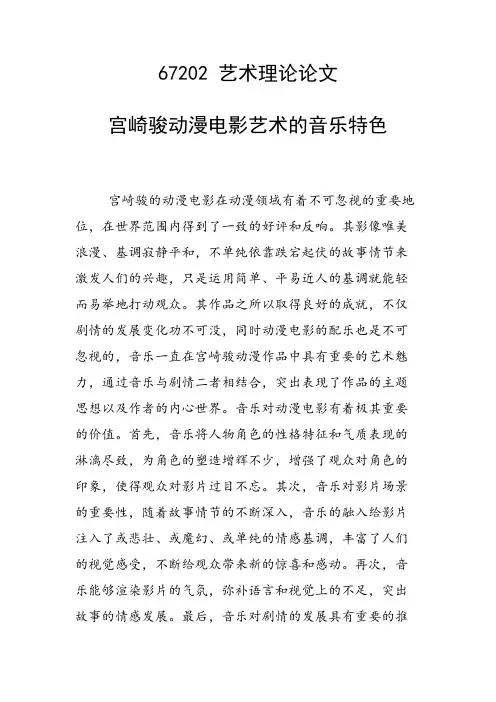 67202 艺术理论论文

宫崎骏动漫电影艺术的音乐特色

宫崎骏的动漫电影在动漫领域有着不可忽视的重要地位，在世界范围内得到了一致的好评和反响。其影像唯美浪漫、基调寂静平和，不单纯依靠跌宕起伏的故事情节来激发人们的兴趣，只是运用简单、平易近人的基调就能轻而易举地打动观众。其作品之所以取得良好的成就，不仅剧情的发展变化功不可没，同时动漫电影的配乐也是不可忽视的，音乐一直在宫崎骏动漫作品中具有重要的艺术魅力，通过音乐与剧情二者相结合，突出表现了作品的主题思想以及作者的内心世界。音乐对动漫电影有着极其重要的价值。首先，音乐将人物角色的性格特征和气质表现的淋漓尽致，为角色的塑造增辉不少，增强了观众对角色的印象，使得观众对影片过目不忘。其次，音乐对影片场景的重要性，随着故事情节的不断深入，音乐的融入给影片注入了或悲壮、或魔幻、或单纯的情感基调，丰富了人们的视觉感受，不断给观众带来新的惊喜和感动。再次，音乐能够渲染影片的气氛，弥补语言和视觉上的不足，突出故事的情感发展。最后，音乐对剧情的发展具有重要的推